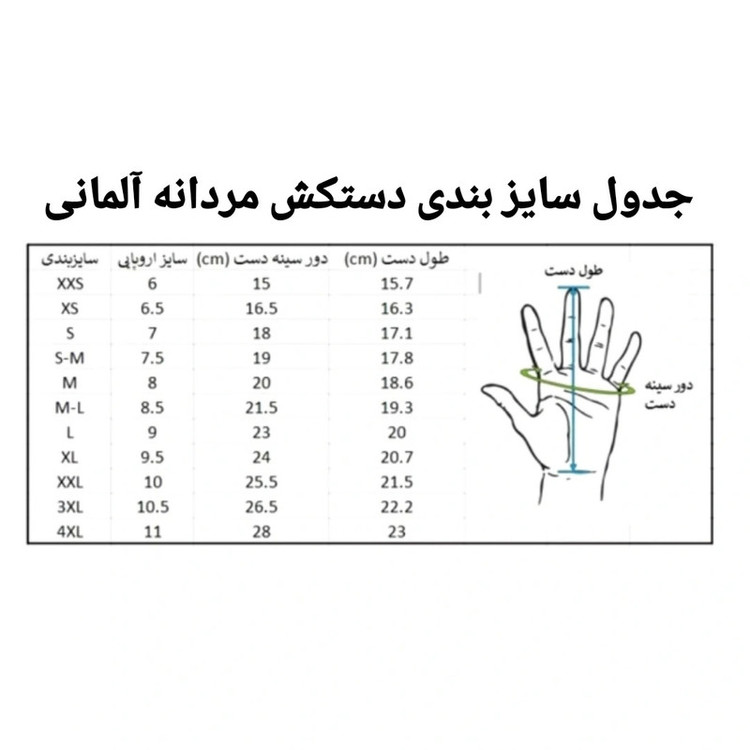 جدول سایز بندی دستکش مردانه آلمانی

| سایزبندی | سایز اروپایی | دور سینه دست (cm) | طول دست (cm) |
|---|---|---|---|
| XXS | 6 | 15 | 15.7 |
| XS | 6.5 | 16.5 | 16.3 |
| S | 7 | 18 | 17.1 |
| S-M | 7.5 | 19 | 17.8 |
| M | 8 | 20 | 18.6 |
| M-L | 8.5 | 21.5 | 19.3 |
| L | 9 | 23 | 20 |
| XL | 9.5 | 24 | 20.7 |
| XXL | 10 | 25.5 | 21.5 |
| 3XL | 10.5 | 26.5 | 22.2 |
| 4XL | 11 | 28 | 23 |

طول دست

دور سینه دست